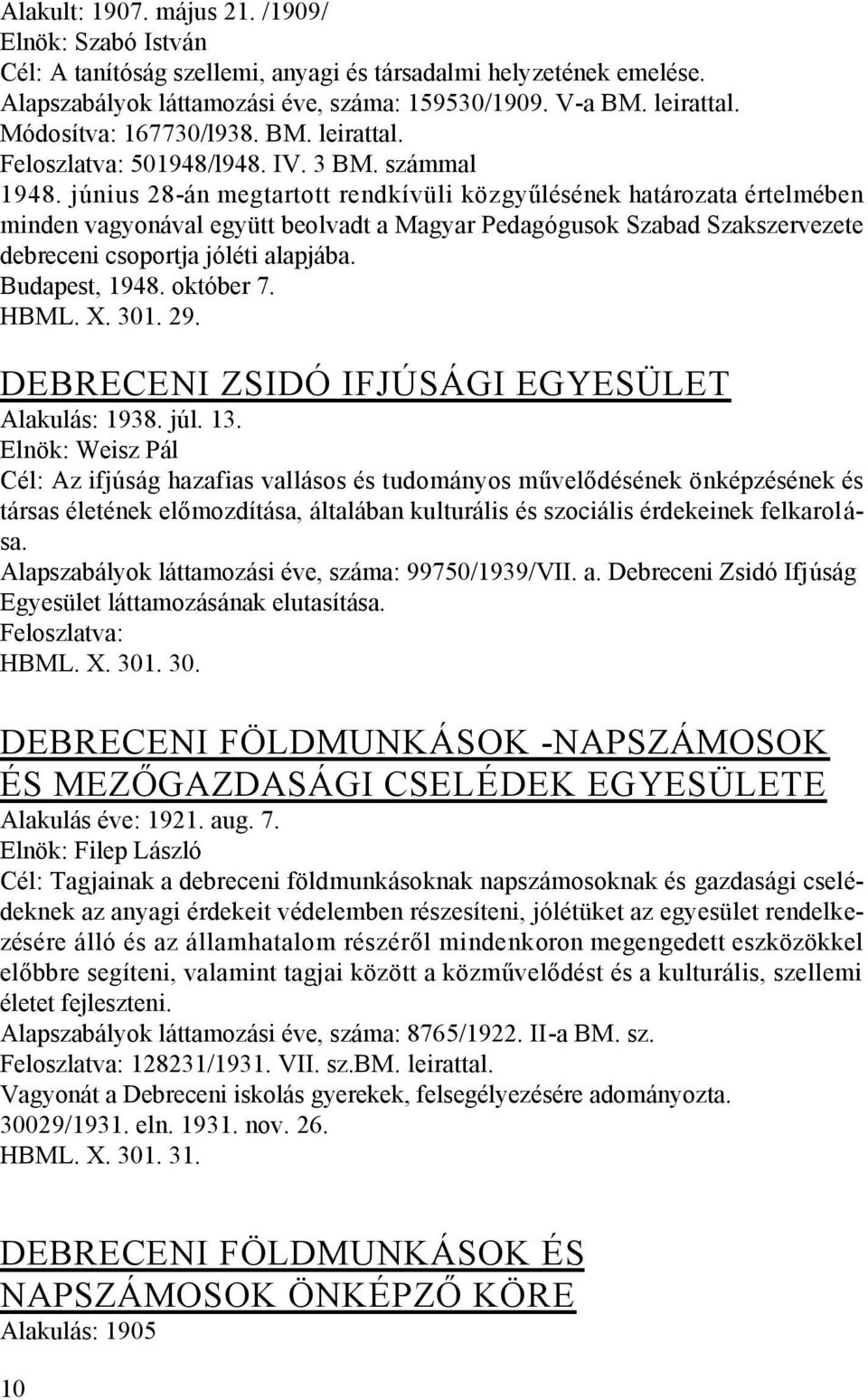 Alakult: 1907. május 21. /1909/
Elnök: Szabó István
Cél: A tanítóság szellemi, anyagi és társadalmi helyzetének emelése.
Alapszabályok láttamozási éve, száma: 159530/1909. V-a BM. leirattal.
Módosítva: 167730/l938. BM. leirattal.
Feloszlatva: 501948/l948. IV. 3 BM. számmal
1948. június 28-án megtartott rendkívüli közgyűlésének határozata értelmében minden vagyonával együtt beolvadt a Magyar Pedagógusok Szabad Szakszervezete debreceni csoportja jóléti alapjába.
Budapest, 1948. október 7.
HBML. X. 301. 29.

DEBRECENI ZSIDÓ IFJÚSÁGI EGYESÜLET
Alakulás: 1938. júl. 13.
Elnök: Weisz Pál
Cél: Az ifjúság hazafias vallásos és tudományos művelődésének önképzésének és társas életének előmozdítása, általában kulturális és szociális érdekeinek felkarolása.
Alapszabályok láttamozási éve, száma: 99750/1939/VII. a. Debreceni Zsidó Ifjúság Egyesület láttamozásának elutasítása.
Feloszlatva:
HBML. X. 301. 30.

DEBRECENI FÖLDMUNKÁSOK -NAPSZÁMOSOK ÉS MEZŐGAZDASÁGI CSELÉDEK EGYESÜLETE
Alakulás éve: 1921. aug. 7.
Elnök: Filep László
Cél: Tagjainak a debreceni földmunkásoknak napszámosoknak és gazdasági cselédeknek az anyagi érdekeit védelemben részesíteni, jólétüket az egyesület rendelkezésére álló és az államhatalom részéről mindenkoron megengedett eszközökkel előbbre segíteni, valamint tagjai között a közművelődést és a kulturális, szellemi életet fejleszteni.
Alapszabályok láttamozási éve, száma: 8765/1922. II-a BM. sz.
Feloszlatva: 128231/1931. VII. sz.BM. leirattal.
Vagyonát a Debreceni iskolás gyerekek, felsegélyezésére adományozta.
30029/1931. eln. 1931. nov. 26.
HBML. X. 301. 31.

DEBRECENI FÖLDMUNKÁSOK ÉS NAPSZÁMOSOK ÖNKÉPZŐ KÖRE
Alakulás: 1905

10